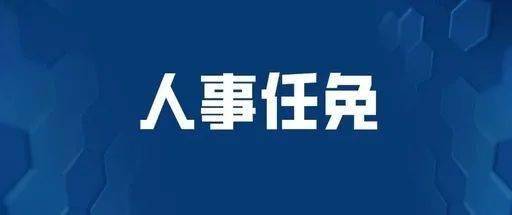 人事任免